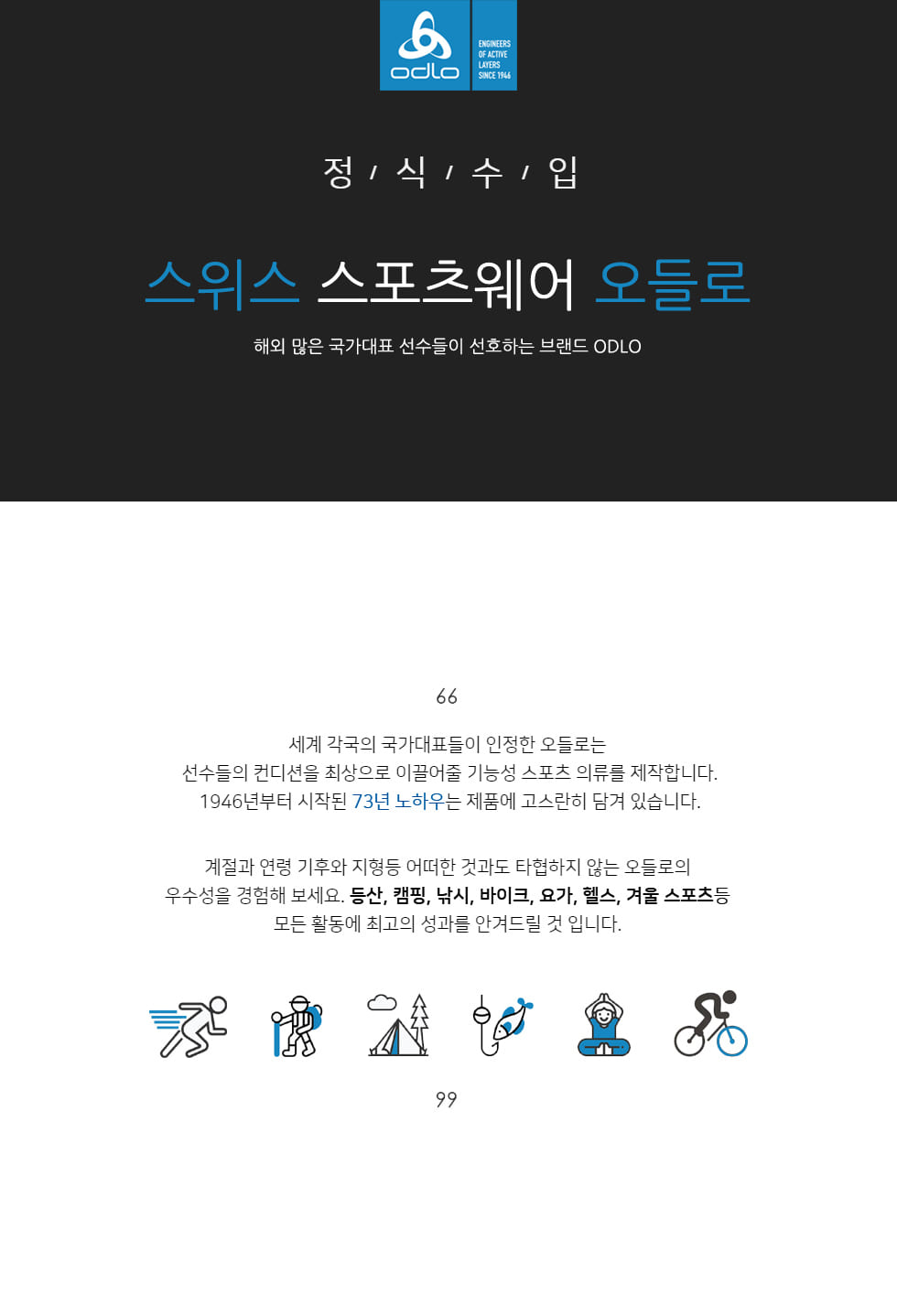 odlo
ENGINEERS
OF ACTIVE
LAYERS
SINCE 1946

정 / 식 / 수 / 입

스위스 스포츠웨어 오들로

해외 많은 국가대표 선수들이 선호하는 브랜드 ODLO

66

세계 각국의 국가대표들이 인정한 오들로는
선수들의 컨디션을 최상으로 이끌어줄 기능성 스포츠 의류를 제작합니다.
1946년부터 시작된 73년 노하우는 제품에 고스란히 담겨 있습니다.

계절과 연령 기후와 지형등 어떠한 것과도 타협하지 않는 오들로의
우수성을 경험해 보세요. 등산, 캠핑, 낚시, 바이크, 요가, 헬스, 겨울 스포츠등
모든 활동에 최고의 성과를 안겨드릴 것 입니다.

99